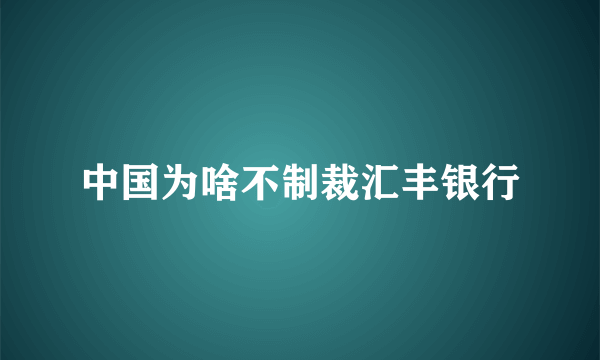 中国为啥不制裁汇丰银行